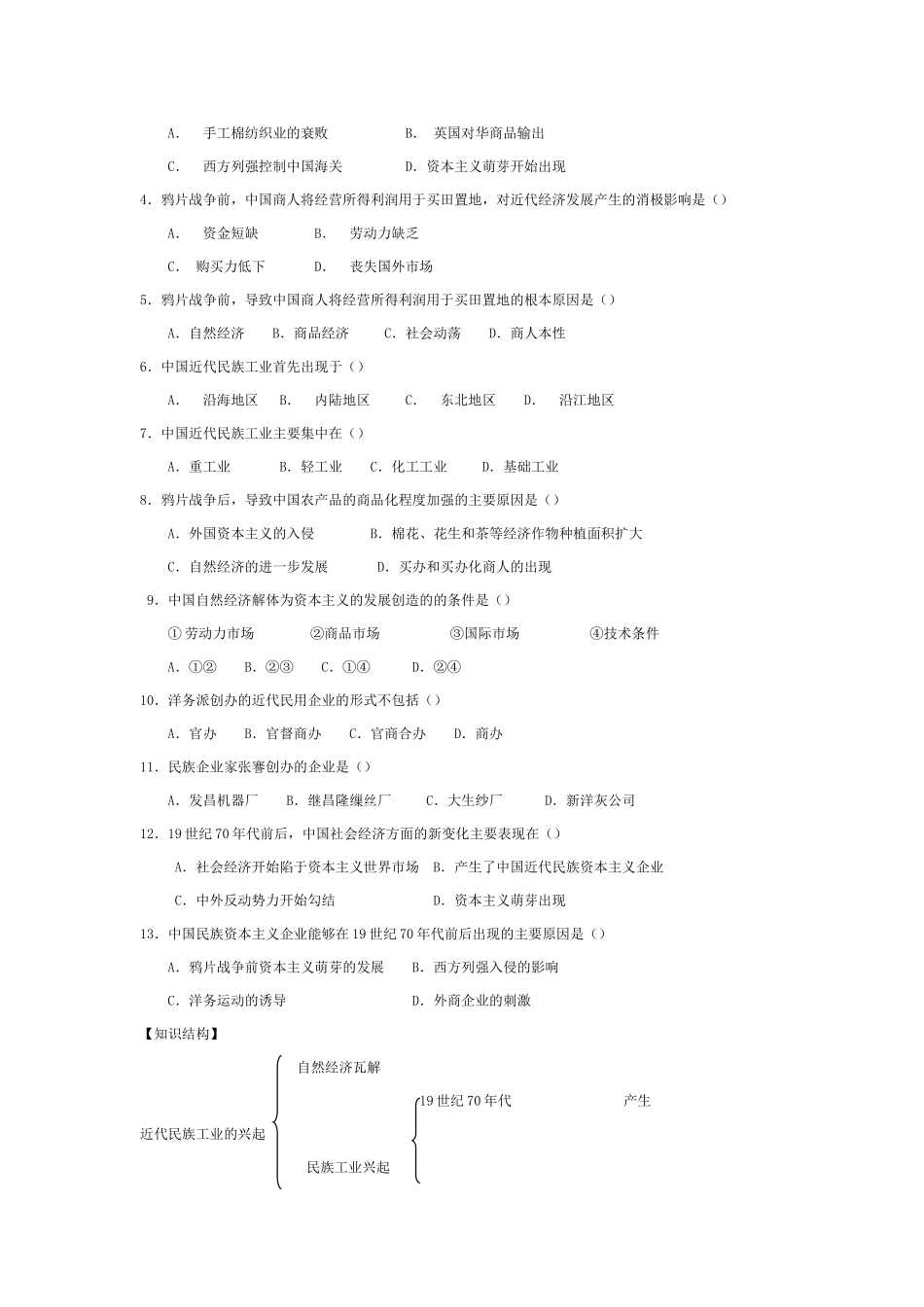 A. 手工棉纺织业的衰败　　B. 英国对华商品输出

C. 西方列强控制中国海关　　D. 资本主义萌芽开始出现

4. 鸦片战争前，中国商人将经营所得利润用于买田置地，对近代经济发展产生的消极影响是（）

A. 资金短缺　　B. 劳动力缺乏

C. 购买力低下　　D. 丧失国外市场

5. 鸦片战争前，导致中国商人将经营所得利润用于买田置地的根本原因是（）

A. 自然经济　B. 商品经济　C. 社会动荡　D. 商人本性

6. 中国近代民族工业首先出现于（）

A. 沿海地区　B. 内陆地区　C. 东北地区　D. 沿江地区

7. 中国近代民族工业主要集中在（）

A. 重工业　B. 轻工业　C. 化工工业　D. 基础工业

8. 鸦片战争后，导致中国农产品的商品化程度加强的主要原因是（）

A. 外国资本主义的入侵　　B. 棉花、花生和茶等经济作物种植面积扩大

C. 自然经济的进一步发展　　D. 买办和买办化商人的出现

9. 中国自然经济解体为资本主义的发展创造的的条件是（）

①劳动力市场　②商品市场　③国际市场　④技术条件

A. ①②　B. ②③　C. ①④　D. ②④

10. 洋务派创办的近代民用企业的形式不包括（）

A. 官办　B. 官督商办　C. 官商合办　D. 商办

11. 民族企业家张謇创办的企业是（）

A. 发昌机器厂　B. 继昌隆缫丝厂　C. 大生纱厂　D. 新洋灰公司

12. 19世纪70年代前后，中国社会经济方面的新变化主要表现在（）

A. 社会经济开始陷于资本主义世界市场　B. 产生了中国近代民族资本主义企业

C. 中外反动势力开始勾结　　D. 资本主义萌芽出现

13. 中国民族资本主义企业能够在19世纪70年代前后出现的主要原因是（）

A. 鸦片战争前资本主义萌芽的发展　B. 西方列强入侵的影响

C. 洋务运动的诱导　　D. 外商企业的刺激

【知识结构】

近代民族工业的兴起

自然经济瓦解

民族工业兴起

19世纪70年代　　产生